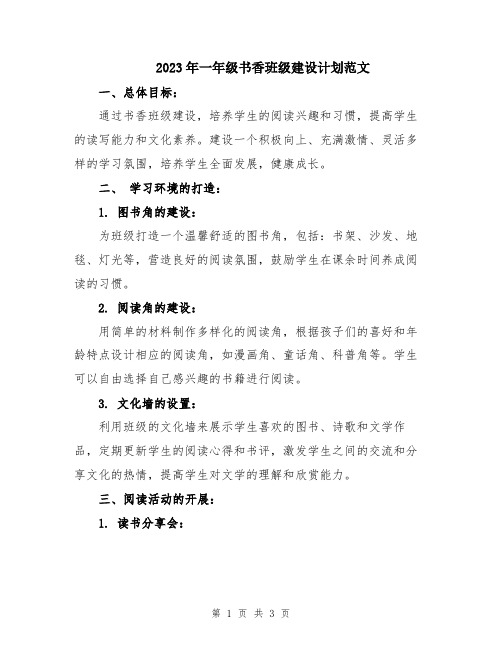 2023年一年级书香班级建设计划范文

一、总体目标：

通过书香班级建设，培养学生的阅读兴趣和习惯，提高学生的读写能力和文化素养。建设一个积极向上、充满激情、灵活多样的学习氛围，培养学生全面发展，健康成长。

二、 学习环境的打造：

1. 图书角的建设：

为班级打造一个温馨舒适的图书角，包括：书架、沙发、地毯、灯光等，营造良好的阅读氛围，鼓励学生在课余时间养成阅读的习惯。

2. 阅读角的建设：

用简单的材料制作多样化的阅读角，根据孩子们的喜好和年龄特点设计相应的阅读角，如漫画角、童话角、科普角等。学生可以自由选择自己感兴趣的书籍进行阅读。

3. 文化墙的设置：

利用班级的文化墙来展示学生喜欢的图书、诗歌和文学作品，定期更新学生的阅读心得和书评，激发学生之间的交流和分享文化的热情，提高学生对文学的理解和欣赏能力。

三、阅读活动的开展：

1. 读书分享会：

第 1 页 共 3 页